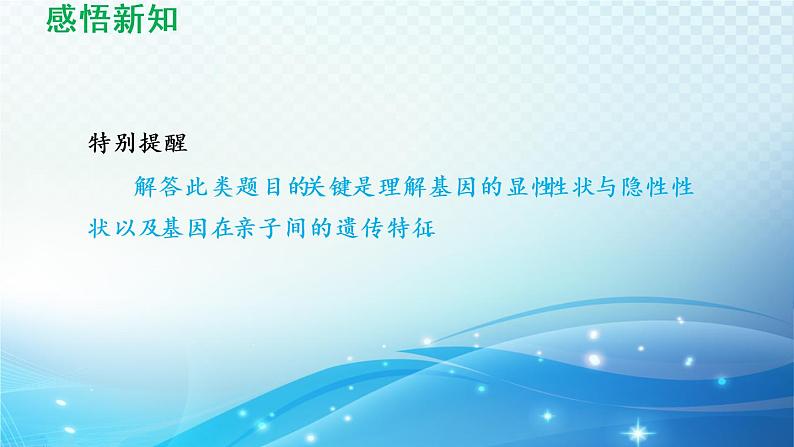 感悟新知

特别提醒

解答此类题目的关键是理解基因的显性性状与隐性性状以及基因在亲子间的遗传特征